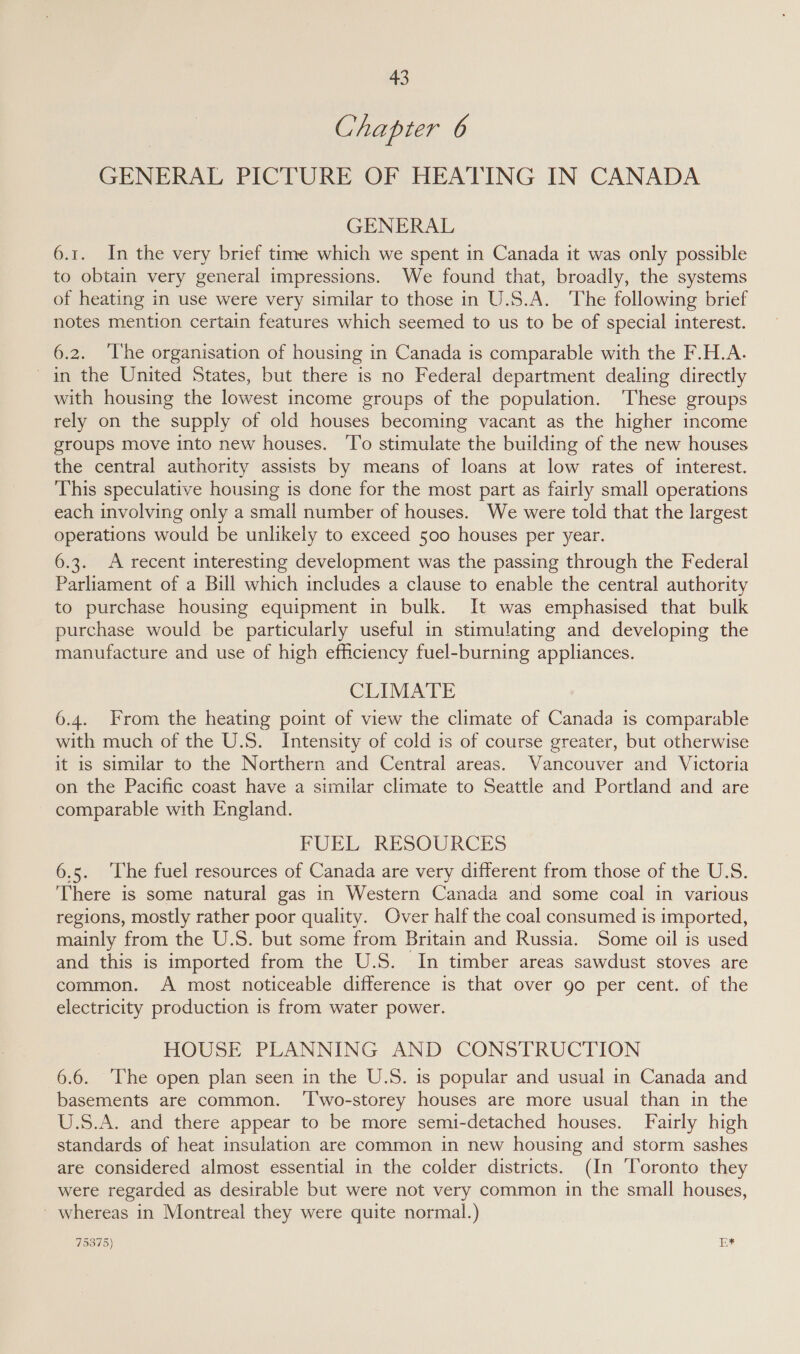 43

Chapter 6

GENERAL PICTURE OF HEATING IN CANADA

GENERAL

6.1. In the very brief time which we spent in Canada it was only possible to obtain very general impressions. We found that, broadly, the systems of heating in use were very similar to those in U.S.A. The following brief notes mention certain features which seemed to us to be of special interest.

6.2. The organisation of housing in Canada is comparable with the F.H.A. in the United States, but there is no Federal department dealing directly with housing the lowest income groups of the population. These groups rely on the supply of old houses becoming vacant as the higher income groups move into new houses. To stimulate the building of the new houses the central authority assists by means of loans at low rates of interest. This speculative housing is done for the most part as fairly small operations each involving only a small number of houses. We were told that the largest operations would be unlikely to exceed 500 houses per year.

6.3. A recent interesting development was the passing through the Federal Parliament of a Bill which includes a clause to enable the central authority to purchase housing equipment in bulk. It was emphasised that bulk purchase would be particularly useful in stimulating and developing the manufacture and use of high efficiency fuel-burning appliances.

CLIMATE

6.4. From the heating point of view the climate of Canada is comparable with much of the U.S. Intensity of cold is of course greater, but otherwise it is similar to the Northern and Central areas. Vancouver and Victoria on the Pacific coast have a similar climate to Seattle and Portland and are comparable with England.

FUEL RESOURCES

6.5. The fuel resources of Canada are very different from those of the U.S. There is some natural gas in Western Canada and some coal in various regions, mostly rather poor quality. Over half the coal consumed is imported, mainly from the U.S. but some from Britain and Russia. Some oil is used and this is imported from the U.S. In timber areas sawdust stoves are common. A most noticeable difference is that over 90 per cent. of the electricity production is from water power.

HOUSE PLANNING AND CONSTRUCTION

6.6. The open plan seen in the U.S. is popular and usual in Canada and basements are common. Two-storey houses are more usual than in the U.S.A. and there appear to be more semi-detached houses. Fairly high standards of heat insulation are common in new housing and storm sashes are considered almost essential in the colder districts. (In Toronto they were regarded as desirable but were not very common in the small houses, whereas in Montreal they were quite normal.)

75375) E*